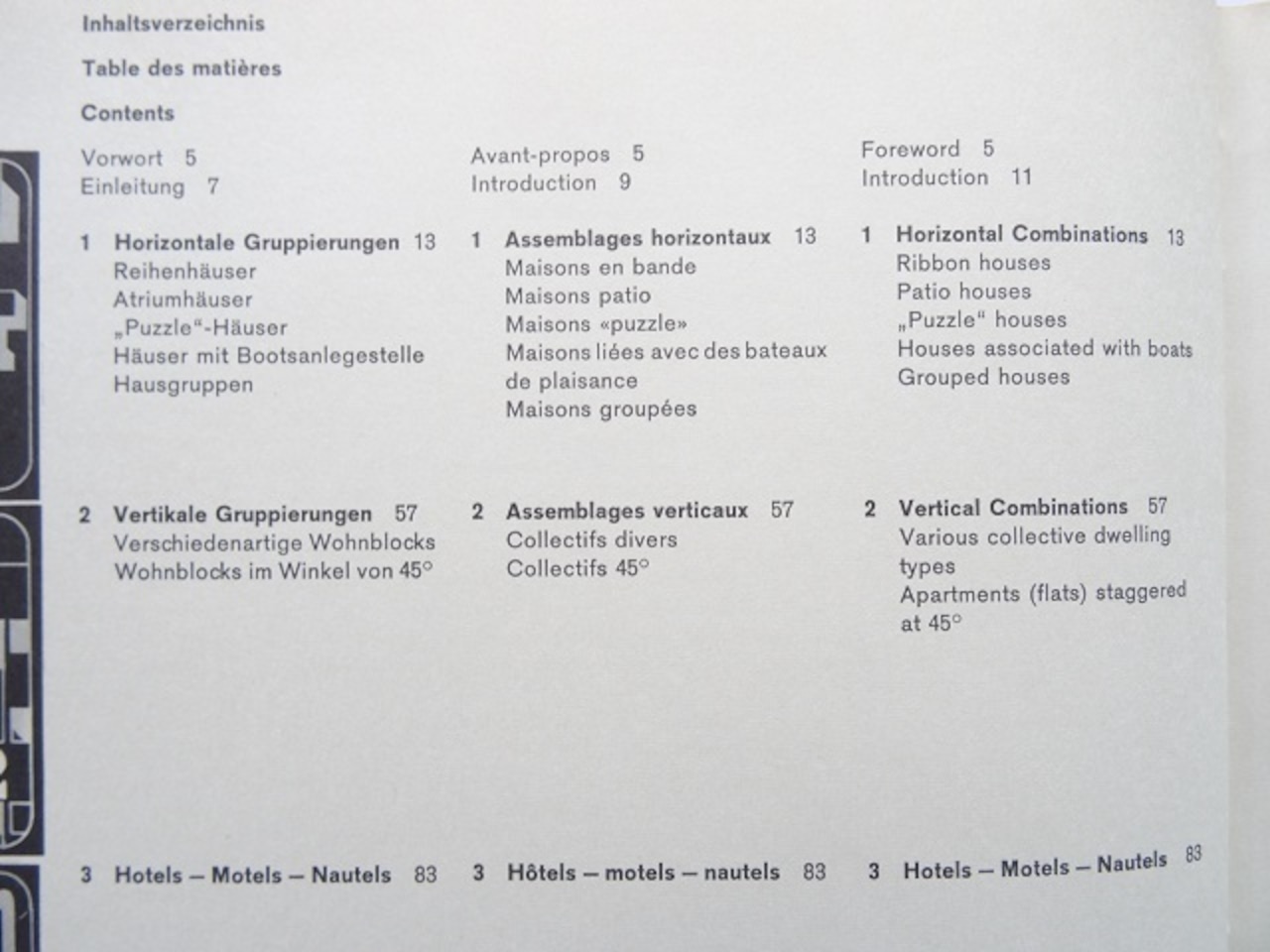 Inhaltsverzeichnis

Table des matières

Contents

Vorwort 5
Einleitung 7

1 Horizontale Gruppierungen 13
Reihenhäuser
Atriumhäuser
„Puzzle“-Häuser
Häuser mit Bootsanlegestelle
Hausgruppen

2 Vertikale Gruppierungen 57
Verschiedenartige Wohnblocks
Wohnblocks im Winkel von 45°

3 Hotels – Motels – Nautels 83

Avant-propos 5
Introduction 9

1 Assemblages horizontaux 13
Maisons en bande
Maisons patio
Maisons «puzzle»
Maisons liées avec des bateaux de plaisance
Maisons groupées

2 Assemblages verticaux 57
Collectifs divers
Collectifs 45°

3 Hôtels – motels – nautels 83

Foreword 5
Introduction 11

1 Horizontal Combinations 13
Ribbon houses
Patio houses
„Puzzle“ houses
Houses associated with boats
Grouped houses

2 Vertical Combinations 57
Various collective dwelling types
Apartments (flats) staggered at 45°

3 Hotels – Motels – Nautels 83